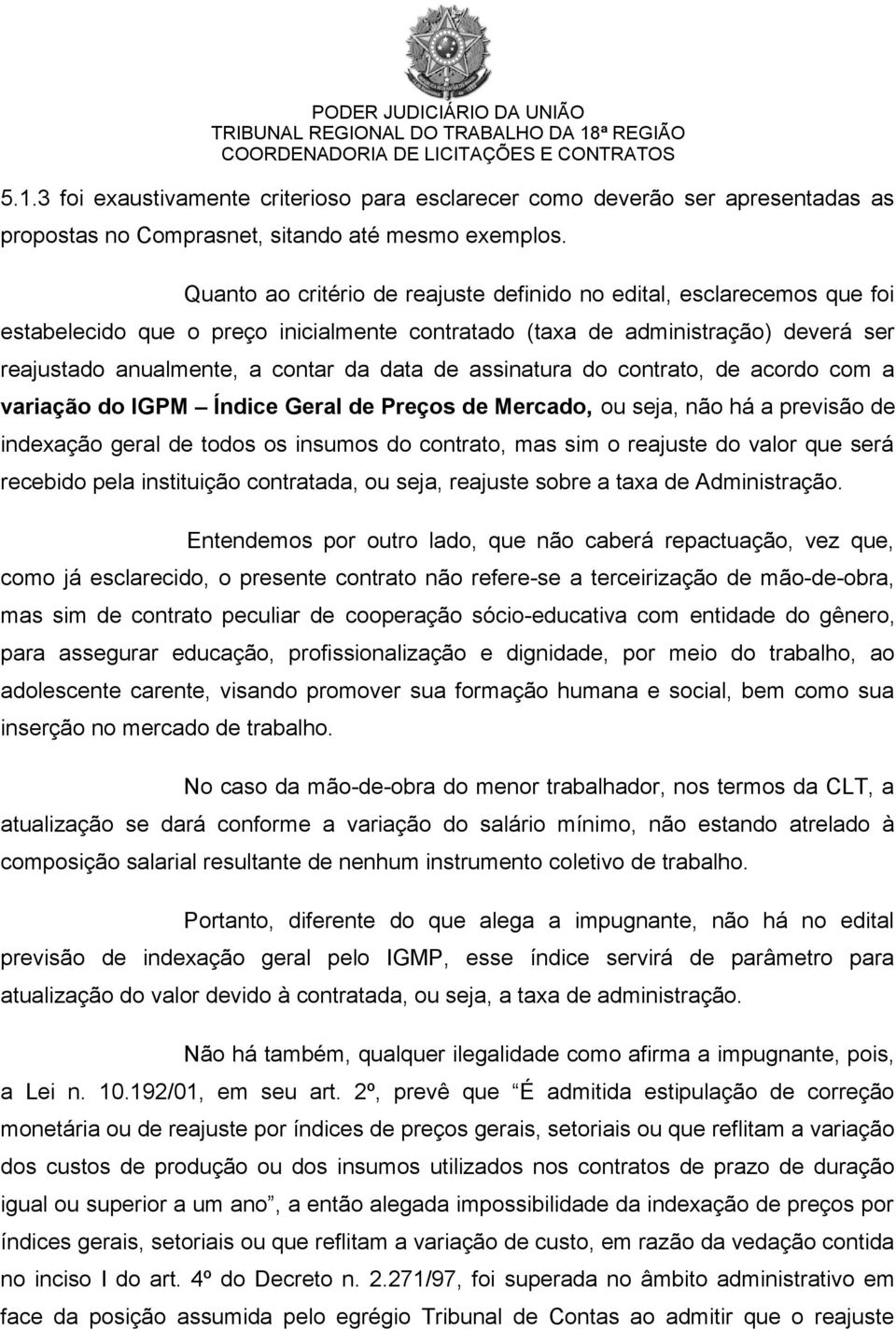 PODER JUDICIÁRIO DA UNIÃO
TRIBUNAL REGIONAL DO TRABALHO DA 18ª REGIÃO
COORDENADORIA DE LICITAÇÕES E CONTRATOS

5.1.3 foi exaustivamente criterioso para esclarecer como deverão ser apresentadas as propostas no Comprasnet, sitando até mesmo exemplos.

Quanto ao critério de reajuste definido no edital, esclarecemos que foi estabelecido que o preço inicialmente contratado (taxa de administração) deverá ser reajustado anualmente, a contar da data de assinatura do contrato, de acordo com a variação do IGPM – Índice Geral de Preços de Mercado, ou seja, não há a previsão de indexação geral de todos os insumos do contrato, mas sim o reajuste do valor que será recebido pela instituição contratada, ou seja, reajuste sobre a taxa de Administração.

Entendemos por outro lado, que não caberá repactuação, vez que, como já esclarecido, o presente contrato não refere-se a terceirização de mão-de-obra, mas sim de contrato peculiar de cooperação sócio-educativa com entidade do gênero, para assegurar educação, profissionalização e dignidade, por meio do trabalho, ao adolescente carente, visando promover sua formação humana e social, bem como sua inserção no mercado de trabalho.

No caso da mão-de-obra do menor trabalhador, nos termos da CLT, a atualização se dará conforme a variação do salário mínimo, não estando atrelado à composição salarial resultante de nenhum instrumento coletivo de trabalho.

Portanto, diferente do que alega a impugnante, não há no edital previsão de indexação geral pelo IGMP, esse índice servirá de parâmetro para atualização do valor devido à contratada, ou seja, a taxa de administração.

Não há também, qualquer ilegalidade como afirma a impugnante, pois, a Lei n. 10.192/01, em seu art. 2º, prevê que “É admitida estipulação de correção monetária ou de reajuste por índices de preços gerais, setoriais ou que reflitam a variação dos custos de produção ou dos insumos utilizados nos contratos de prazo de duração igual ou superior a um ano”, a então alegada impossibilidade da indexação de preços por índices gerais, setoriais ou que reflitam a variação de custo, em razão da vedação contida no inciso I do art. 4º do Decreto n. 2.271/97, foi superada no âmbito administrativo em face da posição assumida pelo egrégio Tribunal de Contas ao admitir que o reajuste